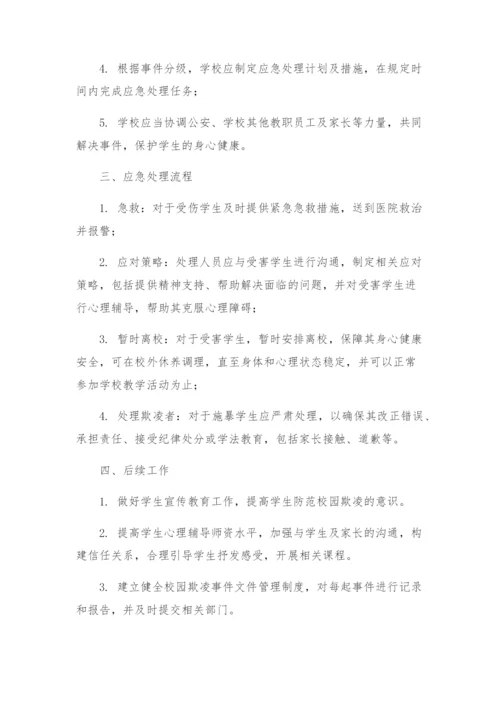 4. 根据事件分级，学校应制定应急处理计划及措施，在规定时间内完成应急处理任务；

5. 学校应当协调公安、学校其他教职员工及家长等力量，共同解决事件，保护学生的身心健康。

三、应急处理流程

1. 急救：对于受伤学生及时提供紧急急救措施，送到医院救治并报警；

2. 应对策略：处理人员应与受害学生进行沟通，制定相关应对策略，包括提供精神支持、帮助解决面临的问题，并对受害学生进行心理辅导，帮助其克服心理障碍；

3. 暂时离校：对于受害学生，暂时安排离校，保障其身心健康安全，可在校外休养调理，直至身体和心理状态稳定，并可以正常参加学校教学活动为止；

4. 处理欺凌者：对于施暴学生应严肃处理，以确保其改正错误、承担责任、接受纪律处分或学法教育，包括家长接触、道歉等。

四、后续工作

1. 做好学生宣传教育工作，提高学生防范校园欺凌的意识。

2. 提高学生心理辅导师资水平，加强与学生及家长的沟通，构建信任关系，合理引导学生抒发感受，开展相关课程。

3. 建立健全校园欺凌事件文件管理制度，对每起事件进行记录和报告，并及时提交相关部门。